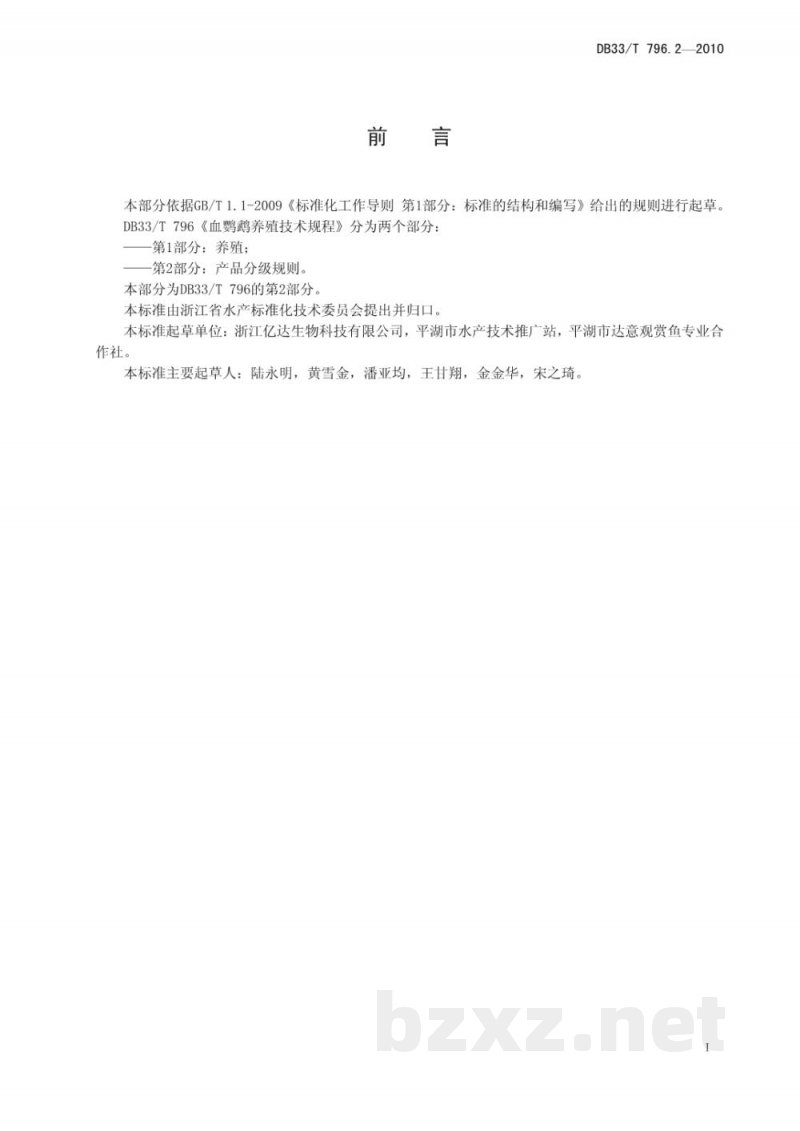 DB33/T 796.2—2010

前　言

本部分依据GB/T 1.1-2009《标准化工作导则 第1部分：标准的结构和编写》给出的规则进行起草。

DB33/T 796《血鹦鹉养殖技术规程》分为两个部分：

——第1部分：养殖；

——第2部分：产品分级规则。

本部分为DB33/T 796的第2部分。

本标准由浙江省水产标准化技术委员会提出并归口。

本标准起草单位：浙江亿达生物科技有限公司，平湖市水产技术推广站，平湖市达意观赏鱼专业合作社。

本标准主要起草人：陆永明，黄雪金，潘亚均，王甘翔，金金华，宋之琦。

bzxz.net

I